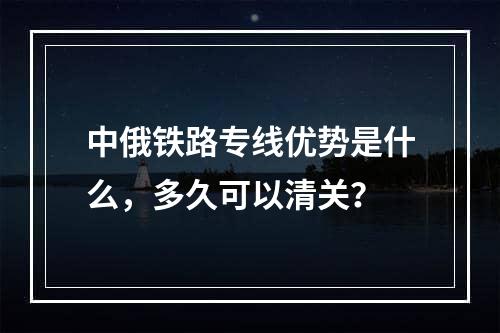 中俄铁路专线优势是什么，多久可以清关?